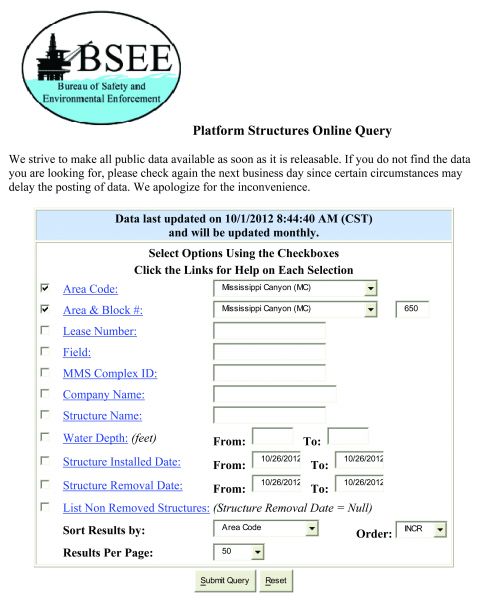 BSEE
Bureau of Safety and Environmental Enforcement

Platform Structures Online Query

We strive to make all public data available as soon as it is releasable. If you do not find the data you are looking for, please check again the next business day since certain circumstances may delay the posting of data. We apologize for the inconvenience.

Data last updated on 10/1/2012 8:44:40 AM (CST) and will be updated monthly.

Select Options Using the Checkboxes
Click the Links for Help on Each Selection

Area Code: Mississippi Canyon (MC)
Area & Block #: Mississippi Canyon (MC) 650
Lease Number:
Field:
MMS Complex ID:
Company Name:
Structure Name:
Water Depth: (feet) From: To:
Structure Installed Date: From: 10/26/2012 To: 10/26/2012
Structure Removal Date: From: 10/26/2012 To: 10/26/2012
List Non Removed Structures: (Structure Removal Date = Null)
Sort Results by: Area Code Order: INCR
Results Per Page: 50

Submit Query Reset